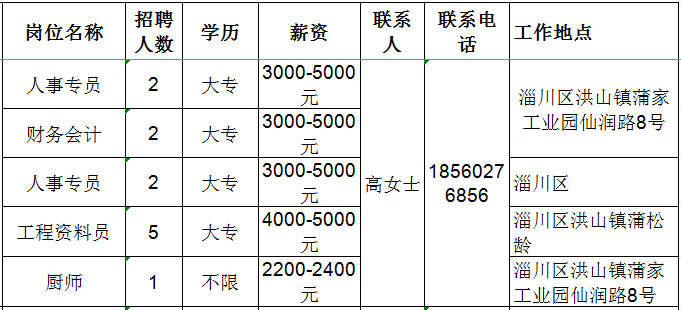 | 岗位名称 | 招聘人数 | 学历 | 薪资 | 联系人 | 联系电话 | 工作地点 |
|---|---|---|---|---|---|---|
| 人事专员 | 2 | 大专 | 3000-5000元 | 高女士 | 18560276856 | 淄川区洪山镇蒲家工业园仙润路8号 |
| 财务会计 | 2 | 大专 | 3000-5000元 | | | |
| 人事专员 | 2 | 大专 | 3000-5000元 | | | 淄川区 |
| 工程资料员 | 5 | 大专 | 4000-5000元 | | | 淄川区洪山镇蒲松龄 |
| 厨师 | 1 | 不限 | 2200-2400元 | | | 淄川区洪山镇蒲家工业园仙润路8号 |